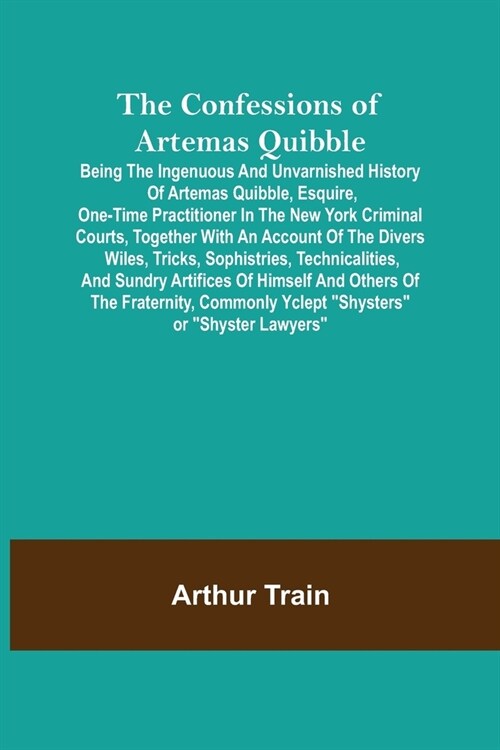 The Confessions of Artemas Quibble

Being The Ingenuous And Unvarnished History Of Artemas Quibble, Esquire, One-Time Practitioner In The New York Criminal Courts, Together With An Account Of The Divers Wiles, Tricks, Sophistries, Technicalities, And Sundry Artifices Of Himself And Others Of The Fraternity, Commonly Yclept "Shysters" or "Shyster Lawyers"

Arthur Train